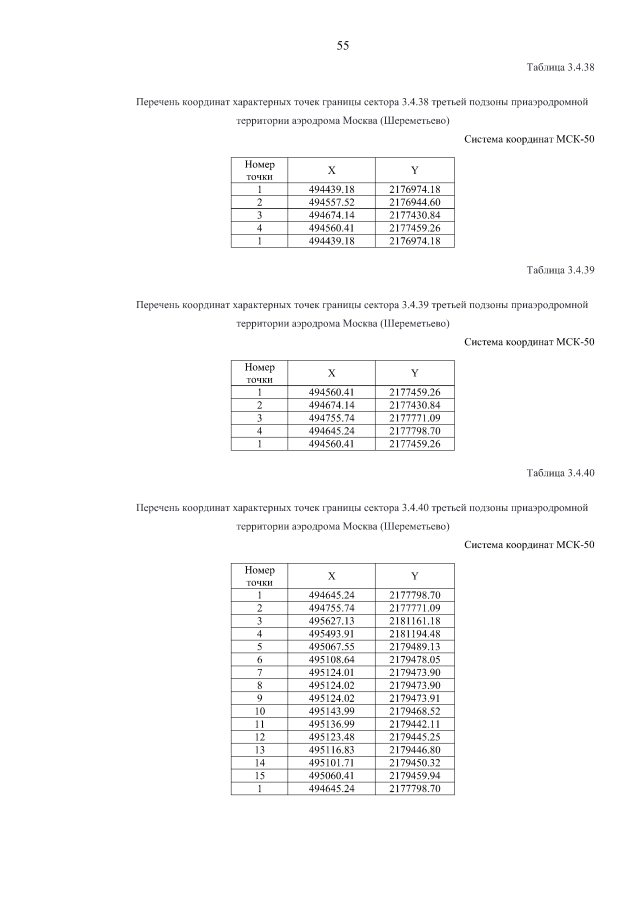 55

Таблица 3.4.38

Перечень координат характерных точек границы сектора 3.4.38 третьей подзоны приаэродромной территории аэродрома Москва (Шереметьево)

Система координат МСК-50

| Номер точки | X | Y |
|---|---|---|
| 1 | 494439.18 | 2176974.18 |
| 2 | 494557.52 | 2176944.60 |
| 3 | 494674.14 | 2177430.84 |
| 4 | 494560.41 | 2177459.26 |
| 1 | 494439.18 | 2176974.18 |

Таблица 3.4.39

Перечень координат характерных точек границы сектора 3.4.39 третьей подзоны приаэродромной территории аэродрома Москва (Шереметьево)

Система координат МСК-50

| Номер точки | X | Y |
|---|---|---|
| 1 | 494560.41 | 2177459.26 |
| 2 | 494674.14 | 2177430.84 |
| 3 | 494755.74 | 2177771.09 |
| 4 | 494645.24 | 2177798.70 |
| 1 | 494560.41 | 2177459.26 |

Таблица 3.4.40

Перечень координат характерных точек границы сектора 3.4.40 третьей подзоны приаэродромной территории аэродрома Москва (Шереметьево)

Система координат МСК-50

| Номер точки | X | Y |
|---|---|---|
| 1 | 494645.24 | 2177798.70 |
| 2 | 494755.74 | 2177771.09 |
| 3 | 495627.13 | 2181161.18 |
| 4 | 495493.91 | 2181194.48 |
| 5 | 495067.55 | 2179489.13 |
| 6 | 495108.64 | 2179478.05 |
| 7 | 495124.01 | 2179473.90 |
| 8 | 495124.02 | 2179473.90 |
| 9 | 495124.02 | 2179473.91 |
| 10 | 495143.99 | 2179468.52 |
| 11 | 495136.99 | 2179442.11 |
| 12 | 495123.48 | 2179445.25 |
| 13 | 495116.83 | 2179446.80 |
| 14 | 495101.71 | 2179450.32 |
| 15 | 495060.41 | 2179459.94 |
| 1 | 494645.24 | 2177798.70 |